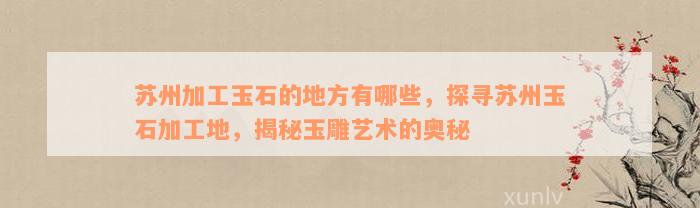 苏州加工玉石的地方有哪些，探寻苏州玉石加工地，揭秘玉雕艺术的奥秘

xunlv